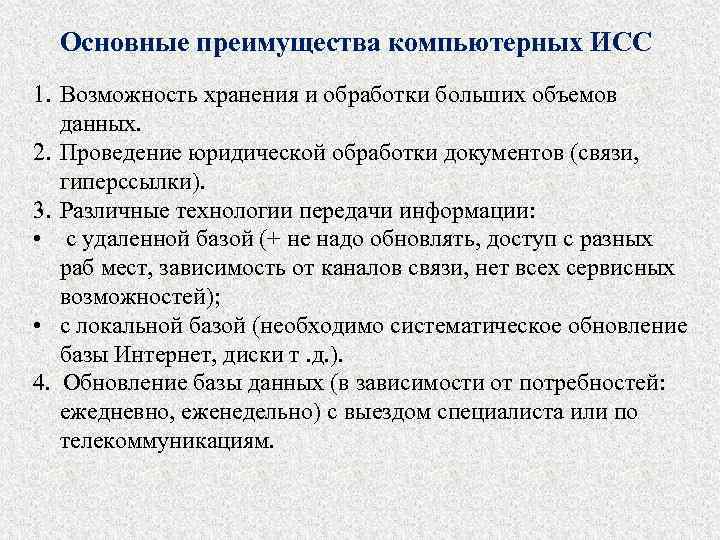 Основные преимущества компьютерных ИСС

1. Возможность хранения и обработки больших объемов данных.
2. Проведение юридической обработки документов (связи, гиперссылки).
3. Различные технологии передачи информации:
• с удаленной базой (+ не надо обновлять, доступ с разных раб мест, зависимость от каналов связи, нет всех сервисных возможностей);
• с локальной базой (необходимо систематическое обновление базы Интернет, диски т .д.).
4. Обновление базы данных (в зависимости от потребностей: ежедневно, еженедельно) с выездом специалиста или по телекоммуникациям.